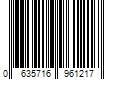 0 635716 961217